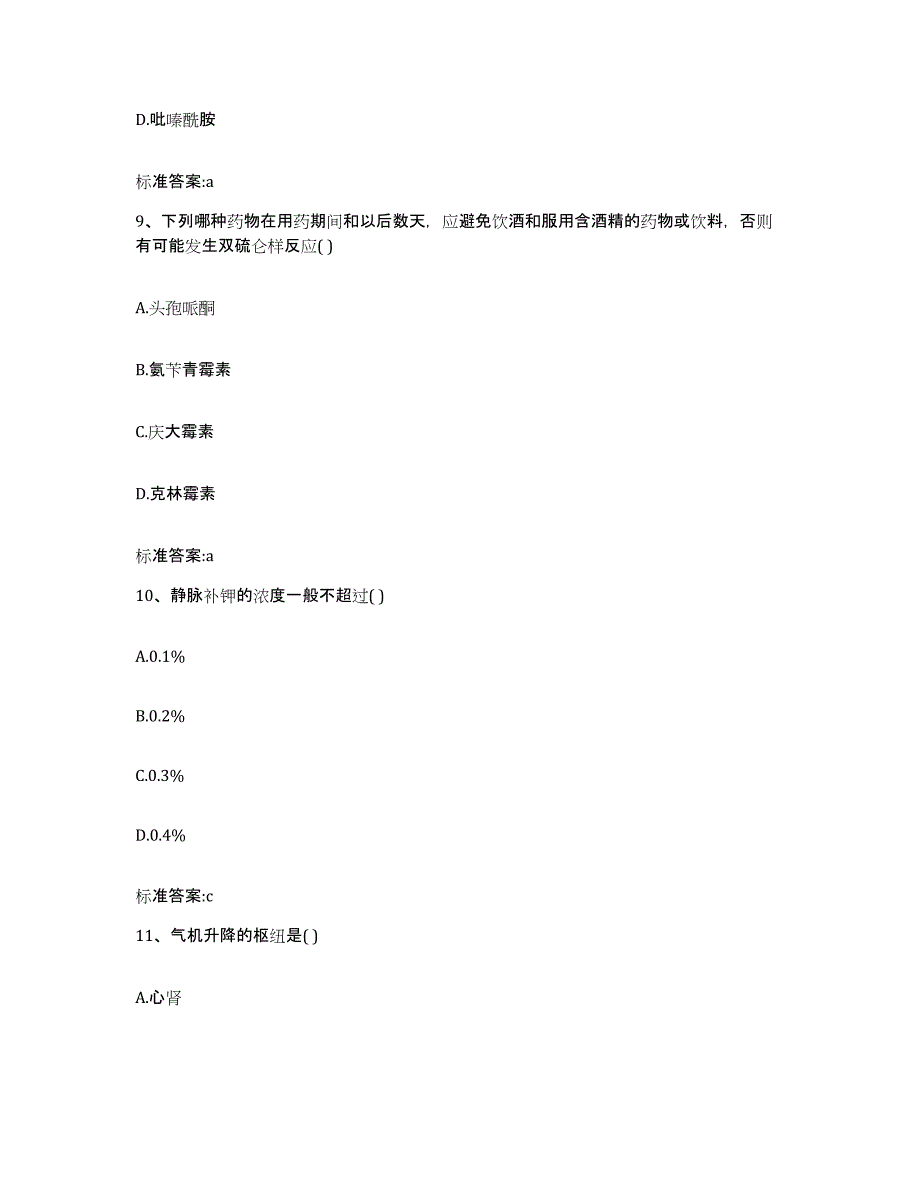 D.吡嗪酰胺

标准答案:a

9、下列哪种药物在用药期间和以后数天，应避免饮酒和服用含酒精的药物或饮料，否则有可能发生双硫仑样反应( )

A.头孢哌酮

B.氨苄青霉素

C.庆大霉素

D.克林霉素

标准答案:a

10、静脉补钾的浓度一般不超过( )

A.0.1%

B.0.2%

C.0.3%

D.0.4%

标准答案:c

11、气机升降的枢纽是( )

A.心肾